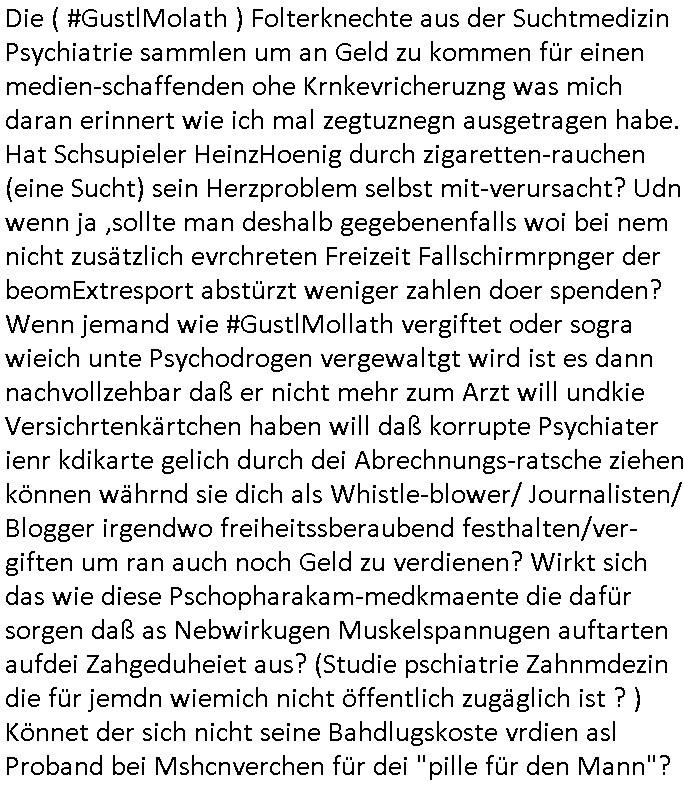 Die ( #GustlMolath ) Folterknechte aus der Suchtmedizin Psychiatrie sammlen um an Geld zu kommen für einen medien-schaffenden ohe Krnkevricheruzng was mich daran erinnert wie ich mal zegtuznegn ausgetragen habe. Hat Schsupieler HeinzHoenig durch zigaretten-rauchen (eine Sucht) sein Herzproblem selbst mit-verursacht? Udn wenn ja ,sollte man deshalb gegebenenfalls woi bei nem nicht zusätzlich evrchreten Freizeit Fallschirmrpnger der beomExtresport abstürzt weniger zahlen doer spenden? Wenn jemand wie #GustlMollath vergiftet oder sogra wieich unte Psychodrogen vergewaltgt wird ist es dann nachvollzehbar daß er nicht mehr zum Arzt will undkie Versichrtenkärtchen haben will daß korrupte Psychiater ienr kdikarte gelich durch dei Abrechnungs-ratsche ziehen können währnd sie dich als Whistle-blower/ Journalisten/ Blogger irgendwo freiheitssberaubend festhalten/vergiften um ran auch noch Geld zu verdienen? Wirkt sich das wie diese Pschopharakam-medkmaente die dafür sorgen daß as Nebwirkugen Muskelspannugen auftarten aufdei Zahgeduheiet aus? (Studie pschiatrie Zahnmdezin die für jemdn wiemich nicht öffentlich zugäglich ist ? ) Könnet der sich nicht seine Bahdlugskoste vrdien asl Proband bei Mshcnverchen für dei "pille für den Mann"?